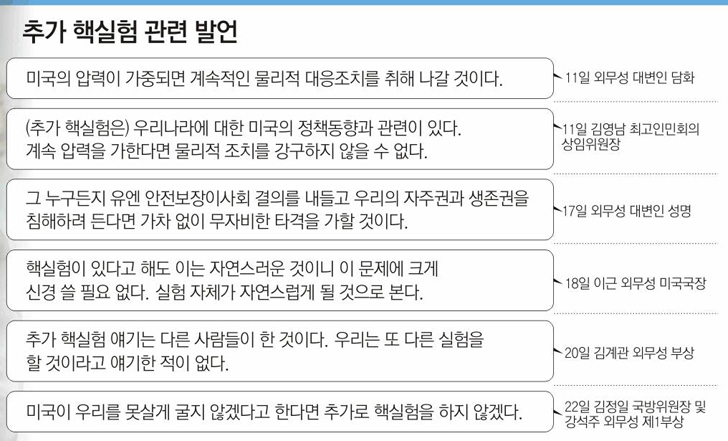 추가 핵실험 관련 발언

미국의 압력이 가중되면 계속적인 물리적 대응조치를 취해 나갈 것이다.

11일 외무성 대변인 담화

(추가 핵실험은) 우리나라에 대한 미국의 정책동향과 관련이 있다. 계속 압력을 가한다면 물리적 조치를 강구하지 않을 수 없다.

11일 김영남 최고인민회의 상임위원장

그 누구든지 유엔 안전보장이사회 결의를 내들고 우리의 자주권과 생존권을 침해하려 든다면 가차 없이 무자비한 타격을 가할 것이다.

17일 외무성 대변인 성명

핵실험이 있다고 해도 이는 자연스러운 것이니 이 문제에 크게 신경 쓸 필요 없다. 실험 자체가 자연스럽게 될 것으로 본다.

18일 이근 외무성 미국국장

추가 핵실험 얘기는 다른 사람들이 한 것이다. 우리는 또 다른 실험을 할 것이라고 얘기한 적이 없다.

20일 김계관 외무성 부상

미국이 우리를 못살게 굴지 않겠다고 한다면 추가로 핵실험을 하지 않겠다.

22일 김정일 국방위원장 및 강석주 외무성 제1부상